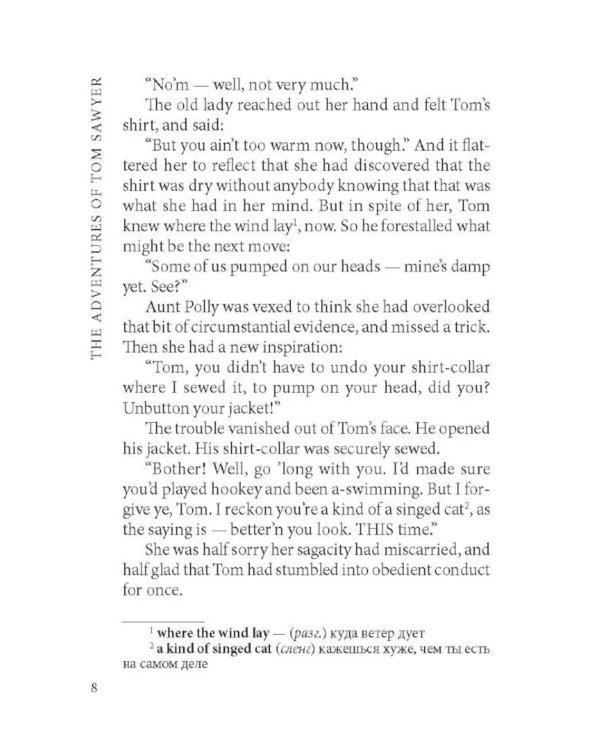 THE ADVENTURES OF TOM SAWYER

"No'm — well, not very much."

The old lady reached out her hand and felt Tom's shirt, and said:

"But you ain't too warm now, though." And it flattered her to reflect that she had discovered that the shirt was dry without anybody knowing that that was what she had in her mind. But in spite of her, Tom knew where the wind lay$^1$, now. So he forestalled what might be the next move:

"Some of us pumped on our heads — mine's damp yet. See?"

Aunt Polly was vexed to think she had overlooked that bit of circumstantial evidence, and missed a trick. Then she had a new inspiration:

"Tom, you didn't have to undo your shirt-collar where I sewed it, to pump on your head, did you? Unbutton your jacket!"

The trouble vanished out of Tom's face. He opened his jacket. His shirt-collar was securely sewed.

"Bother! Well, go 'long with you. I'd made sure you'd played hookey and been a-swimming. But I forgive ye, Tom. I reckon you're a kind of a singed cat$^2$, as the saying is — better'n you look. THIS time."

She was half sorry her sagacity had miscarried, and half glad that Tom had stumbled into obedient conduct for once.

$^1$ where the wind lay — (разг.) куда ветер дует

$^2$ a kind of singed cat (сленг) кажешься хуже, чем ты есть на самом деле

8